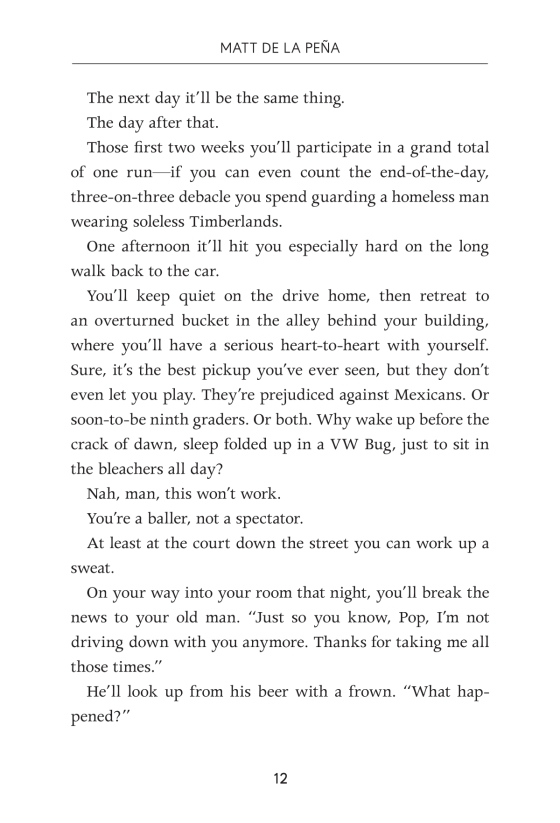 MATT DE LA PEÑA

The next day it'll be the same thing.

The day after that.

Those first two weeks you'll participate in a grand total of one run—if you can even count the end-of-the-day, three-on-three debacle you spend guarding a homeless man wearing soleless Timberlands.

One afternoon it'll hit you especially hard on the long walk back to the car.

You'll keep quiet on the drive home, then retreat to an overturned bucket in the alley behind your building, where you'll have a serious heart-to-heart with yourself. Sure, it's the best pickup you've ever seen, but they don't even let you play. They're prejudiced against Mexicans. Or soon-to-be ninth graders. Or both. Why wake up before the crack of dawn, sleep folded up in a VW Bug, just to sit in the bleachers all day?

Nah, man, this won't work.

You're a baller, not a spectator.

At least at the court down the street you can work up a sweat.

On your way into your room that night, you'll break the news to your old man. "Just so you know, Pop, I'm not driving down with you anymore. Thanks for taking me all those times."

He'll look up from his beer with a frown. "What happened?"

12